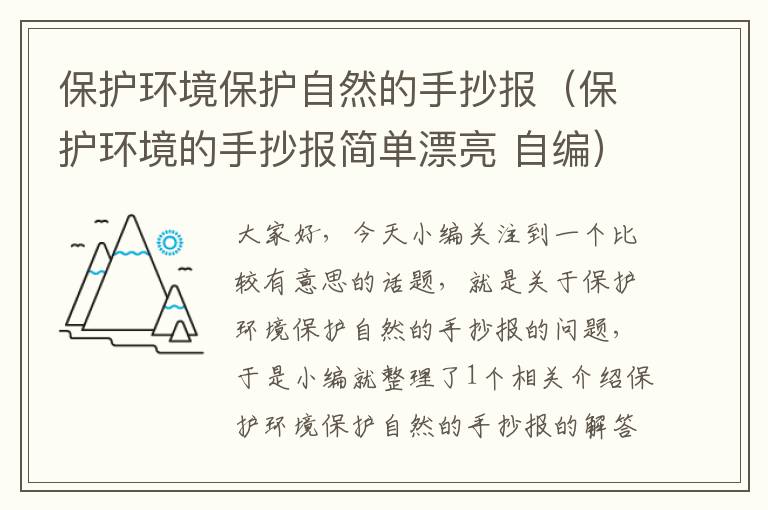 保护环境保护自然的手抄报（保护环境的手抄报简单漂亮 自编）

大家好，今天小编关注到一个比较有意思的话题，就是关于保护环境保护自然的手抄报的问题，于是小编就整理了1个相关介绍保护环境保护自然的手抄报的解答